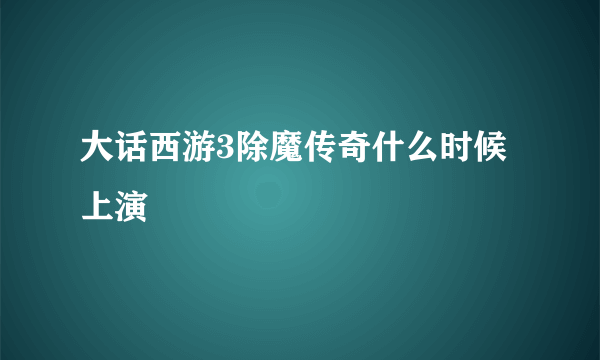 大话西游3除魔传奇什么时候上演